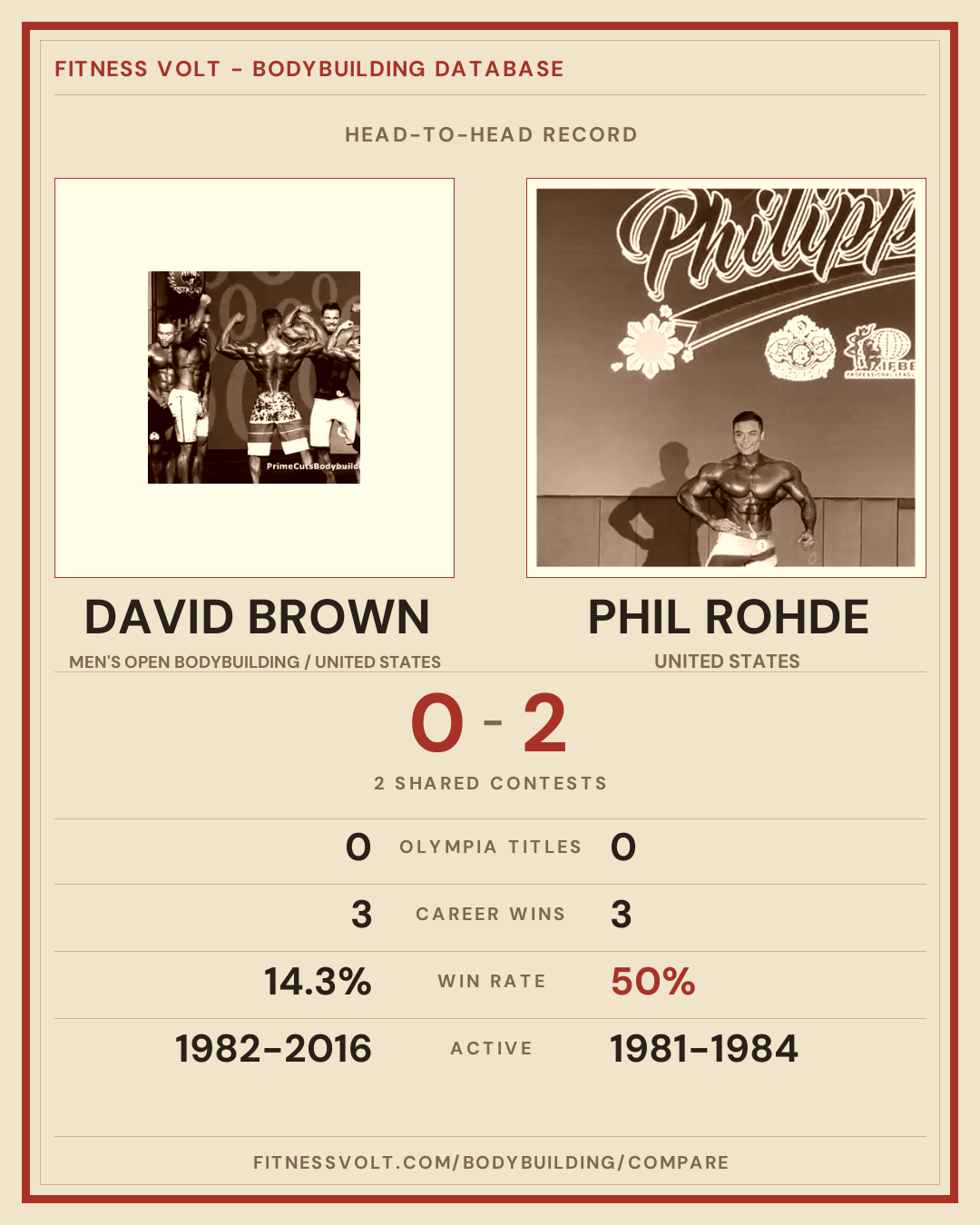 FITNESS VOLT - BODYBUILDING DATABASE

HEAD-TO-HEAD RECORD

DAVID BROWN

MEN'S OPEN BODYBUILDING / UNITED STATES

PHIL ROHDE

UNITED STATES

0 - 2

2 SHARED CONTESTS

0 OLYMPIA TITLES 0

3 CAREER WINS 3

14.3% WIN RATE 50%

1982-2016 ACTIVE 1981-1984

FITNESSVOLT.COM/BODYBUILDING/COMPARE